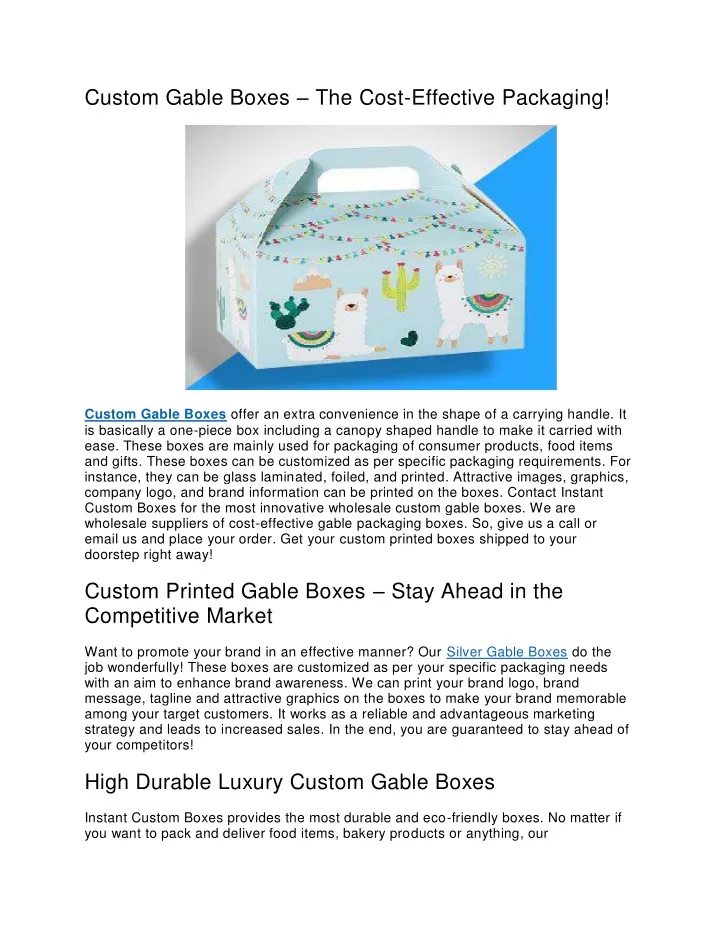 Custom Gable Boxes – The Cost-Effective Packaging!

Custom Gable Boxes offer an extra convenience in the shape of a carrying handle. It is basically a one-piece box including a canopy shaped handle to make it carried with ease. These boxes are mainly used for packaging of consumer products, food items and gifts. These boxes can be customized as per specific packaging requirements. For instance, they can be glass laminated, foiled, and printed. Attractive images, graphics, company logo, and brand information can be printed on the boxes. Contact Instant Custom Boxes for the most innovative wholesale custom gable boxes. We are wholesale suppliers of cost-effective gable packaging boxes. So, give us a call or email us and place your order. Get your custom printed boxes shipped to your doorstep right away!

Custom Printed Gable Boxes – Stay Ahead in the Competitive Market

Want to promote your brand in an effective manner? Our Silver Gable Boxes do the job wonderfully! These boxes are customized as per your specific packaging needs with an aim to enhance brand awareness. We can print your brand logo, brand message, tagline and attractive graphics on the boxes to make your brand memorable among your target customers. It works as a reliable and advantageous marketing strategy and leads to increased sales. In the end, you are guaranteed to stay ahead of your competitors!

High Durable Luxury Custom Gable Boxes

Instant Custom Boxes provides the most durable and eco-friendly boxes. No matter if you want to pack and deliver food items, bakery products or anything, our